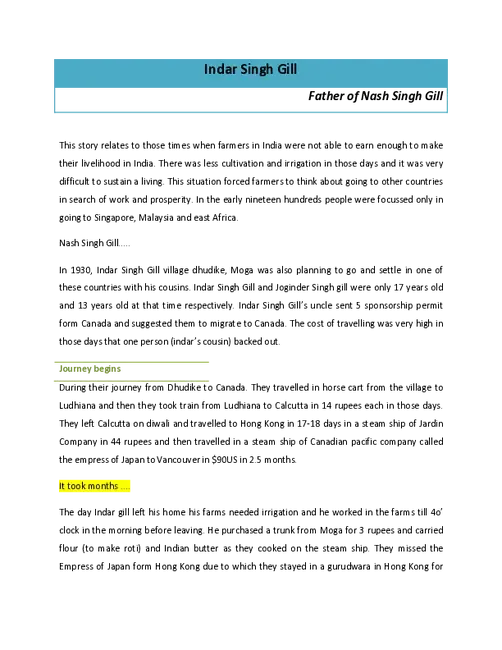 Indar Singh Gill

Father of Nash Singh Gill

This story relates to those times when farmers in India were not able to earn enough to make their livelihood in India. There was less cultivation and irrigation in those days and it was very difficult to sustain a living. This situation forced farmers to think about going to other countries in search of work and prosperity. In the early nineteen hundreds people were focussed only in going to Singapore, Malaysia and east Africa.

Nash Singh Gill.....

In 1930, Indar Singh Gill village dhudike, Moga was also planning to go and settle in one of these countries with his cousins. Indar Singh Gill and Joginder Singh gill were only 17 years old and 13 years old at that time respectively. Indar Singh Gill's uncle sent 5 sponsorship permit form Canada and suggested them to migrate to Canada. The cost of travelling was very high in those days that one person (indar's cousin) backed out.

Journey begins

During their journey from Dhudike to Canada. They travelled in horse cart from the village to Ludhiana and then they took train from Ludhiana to Calcutta in 14 rupees each in those days. They left Calcutta on diwali and travelled to Hong Kong in 17-18 days in a steam ship of Jardin Company in 44 rupees and then travelled in a steam ship of Canadian pacific company called the empress of Japan to Vancouver in $90US in 2.5 months.

It took months ....

The day Indar gill left his home his farms needed irrigation and he worked in the farms till 4o' clock in the morning before leaving. He purchased a trunk from Moga for 3 rupees and carried flour (to make roti) and Indian butter as they cooked on the steam ship. They missed the Empress of Japan form Hong Kong due to which they stayed in a gurudwara in Hong Kong for